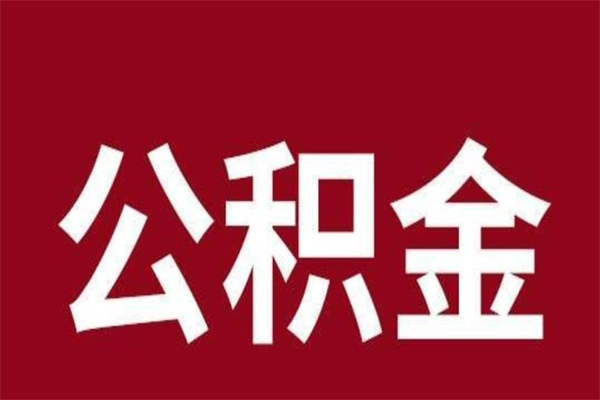 公积金